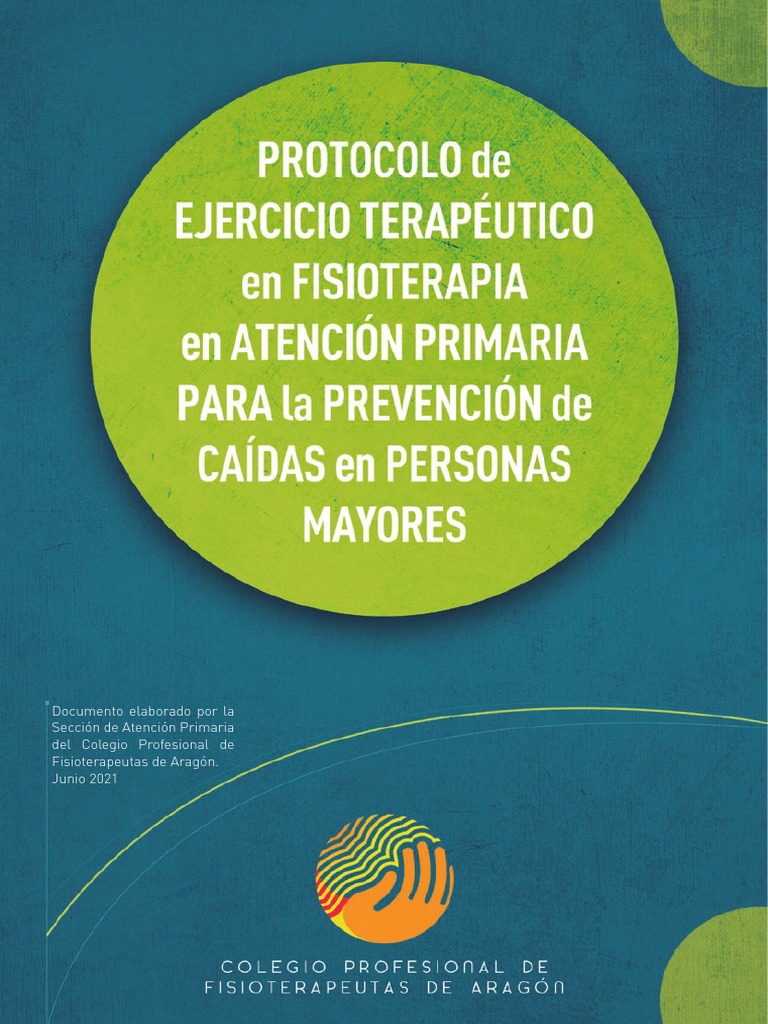 PROTOCOLO de EJERCICIO TERAPÉUTICO en FISIOTERAPIA en ATENCIÓN PRIMARIA PARA la PREVENCIÓN de CAÍDAS en PERSONAS MAYORES

Documento elaborado por la Sección de Atención Primaria del Colegio Profesional de Fisioterapeutas de Aragón. Junio 2021

COLEGIO PROFESIONAL DE FISIOTERAPEUTAS DE ARAGÓN